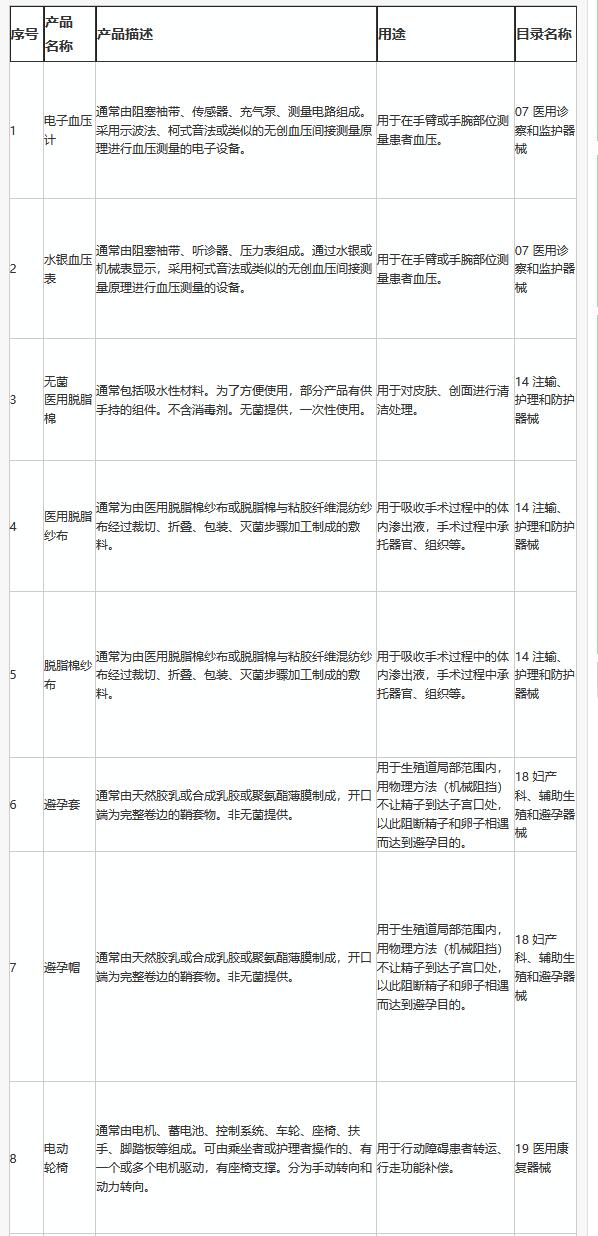 | 序号 | 产品名称 | 产品描述 | 用途 | 目录名称 |
|---|---|---|---|---|
| 1 | 电子血压计 | 通常由阻塞袖带、传感器、充气泵、测量电路组成。采用示波法、柯式音法或类似的无创血压间接测量原理进行血压测量的电子设备。 | 用于在手臂或手腕部位测量患者血压。 | 07 医用诊察和监护器械 |
| 2 | 水银血压表 | 通常由阻塞袖带、听诊器、压力表组成。通过水银或机械表显示，采用柯式音法或类似的无创血压间接测量原理进行血压测量的设备。 | 用于在手臂或手腕部位测量患者血压。 | 07 医用诊察和监护器械 |
| 3 | 无菌医用脱脂棉 | 通常包括吸水性材料。为了方便使用，部分产品有供手持的组件。不含消毒剂。无菌提供，一次性使用。 | 用于对皮肤、创面进行清洁处理。 | 14 注输、护理和防护器械 |
| 4 | 医用脱脂纱布 | 通常为由医用脱脂棉纱布或脱脂棉与粘胶纤维混纺纱布经过裁切、折叠、包装、灭菌步骤加工制成的敷料。 | 用于吸收手术过程中的体内渗出液，手术过程中承托器官、组织等。 | 14 注输、护理和防护器械 |
| 5 | 脱脂棉纱布 | 通常为由医用脱脂棉纱布或脱脂棉与粘胶纤维混纺纱布经过裁切、折叠、包装、灭菌步骤加工制成的敷料。 | 用于吸收手术过程中的体内渗出液，手术过程中承托器官、组织等。 | 14 注输、护理和防护器械 |
| 6 | 避孕套 | 通常由天然胶乳或合成乳胶或聚氨酯薄膜制成，开口端为完整卷边的鞘套物。非无菌提供。 | 用于生殖道局部范围内，用物理方法（机械阻挡）不让精子到达子宫口处，以此阻断精子和卵子相遇而达到避孕目的。 | 18 妇产科、辅助生殖和避孕器械 |
| 7 | 避孕帽 | 通常由天然胶乳或合成乳胶或聚氨酯薄膜制成，开口端为完整卷边的鞘套物。非无菌提供。 | 用于生殖道局部范围内，用物理方法（机械阻挡）不让精子到达子宫口处，以此阻断精子和卵子相遇而达到避孕目的。 | 18 妇产科、辅助生殖和避孕器械 |
| 8 | 电动轮椅 | 通常由电机、蓄电池、控制系统、车轮、座椅、扶手、脚踏板等组成。可由乘坐者或护理者操作的、有一个或多个电机驱动，有座椅支撑。分为手动转向和动力转向。 | 用于行动障碍患者转运、行走功能补偿。 | 19 医用康复器械 |